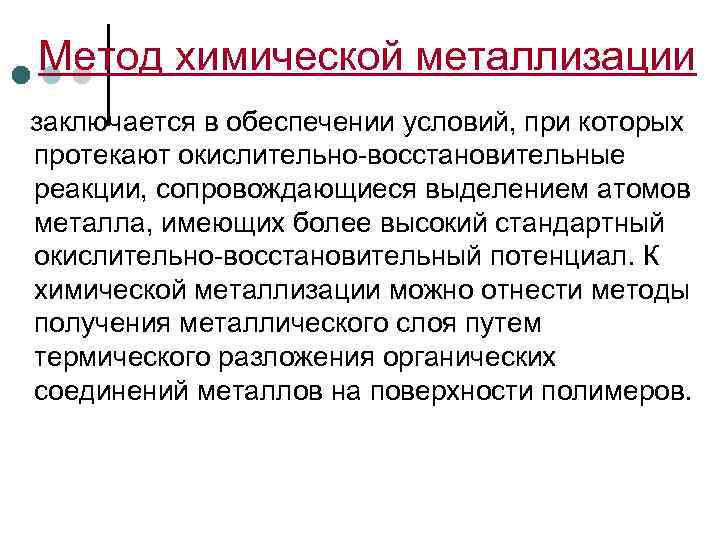 Метод химической металлизации

заключается в обеспечении условий, при которых протекают окислительно-восстановительные реакции, сопровождающиеся выделением атомов металла, имеющих более высокий стандартный окислительно-восстановительный потенциал. К химической металлизации можно отнести методы получения металлического слоя путем термического разложения органических соединений металлов на поверхности полимеров.